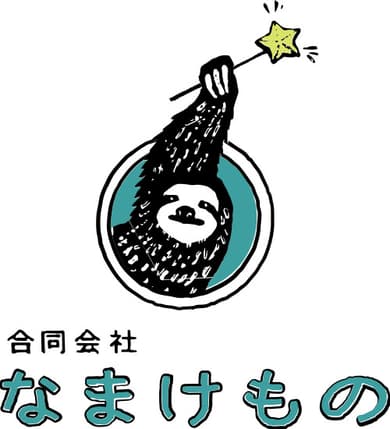 合同会社
なまけもの